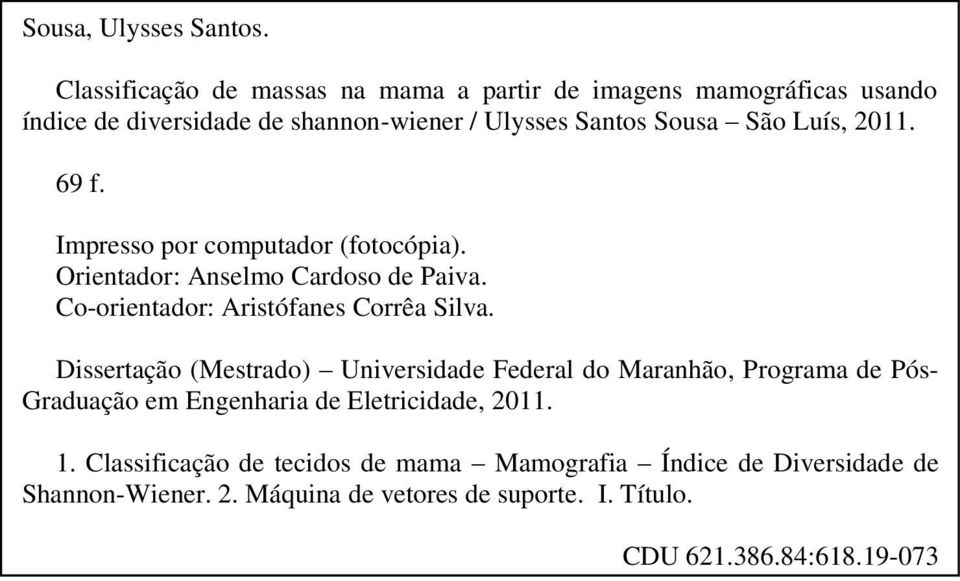 Sousa, Ulysses Santos.

Classificação de massas na mama a partir de imagens mamográficas usando índice de diversidade de shannon-wiener / Ulysses Santos Sousa – São Luís, 2011.

69 f.

Impresso por computador (fotocópia).
Orientador: Anselmo Cardoso de Paiva.
Co-orientador: Aristófanes Corrêa Silva.

Dissertação (Mestrado) – Universidade Federal do Maranhão, Programa de Pós-Graduação em Engenharia de Eletricidade, 2011.

1. Classificação de tecidos de mama – Mamografia – Índice de Diversidade de Shannon-Wiener. 2. Máquina de vetores de suporte. I. Título.

CDU 621.386.84:618.19-073